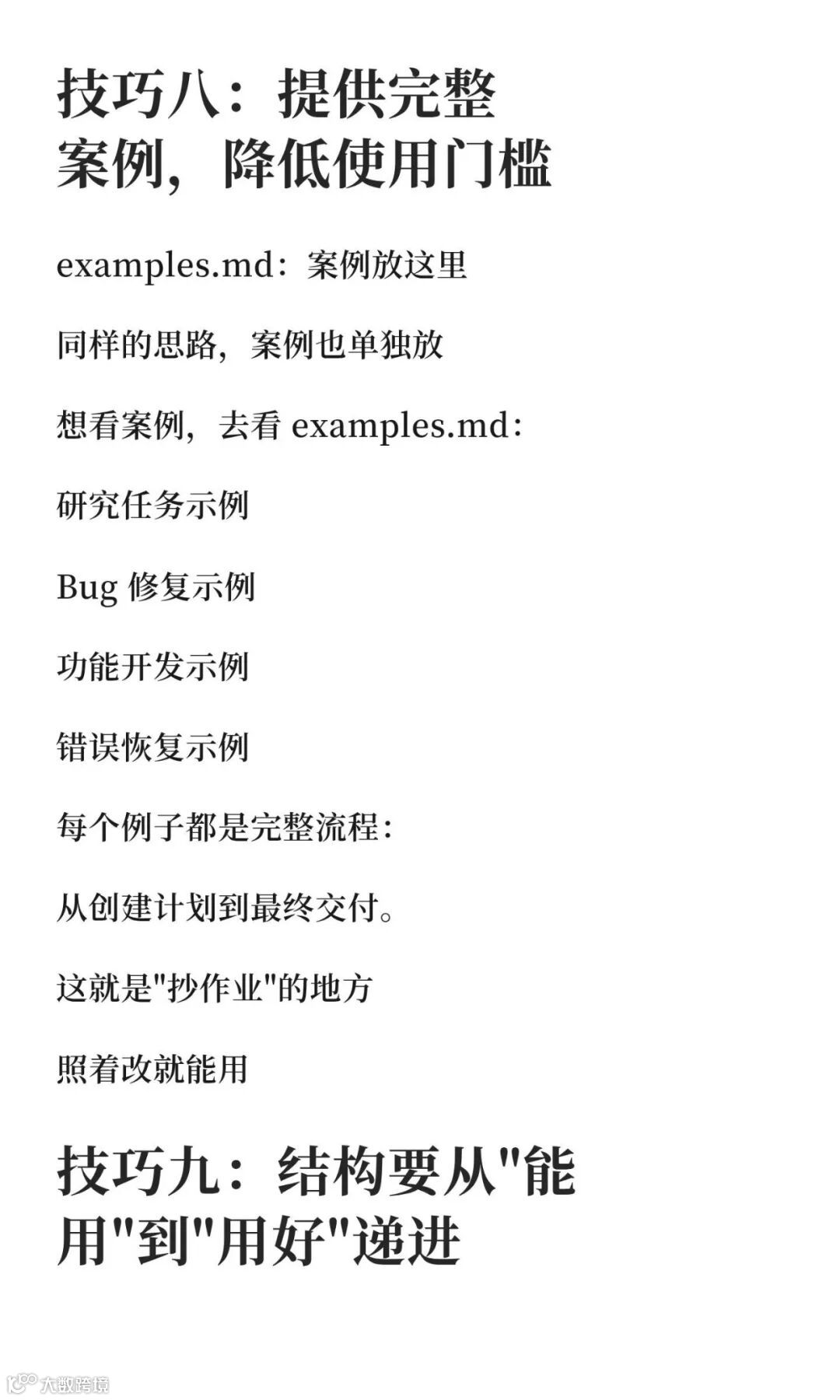 技巧八：提供完整案例，降低使用门槛

examples.md：案例放这里

同样的思路，案例也单独放

想看案例，去看 examples.md：

研究任务示例

Bug 修复示例

功能开发示例

错误恢复示例

每个例子都是完整流程：

从创建计划到最终交付。

这就是"抄作业"的地方

照着改就能用

技巧九：结构要从"能用"到"用好"递进

大数跨境